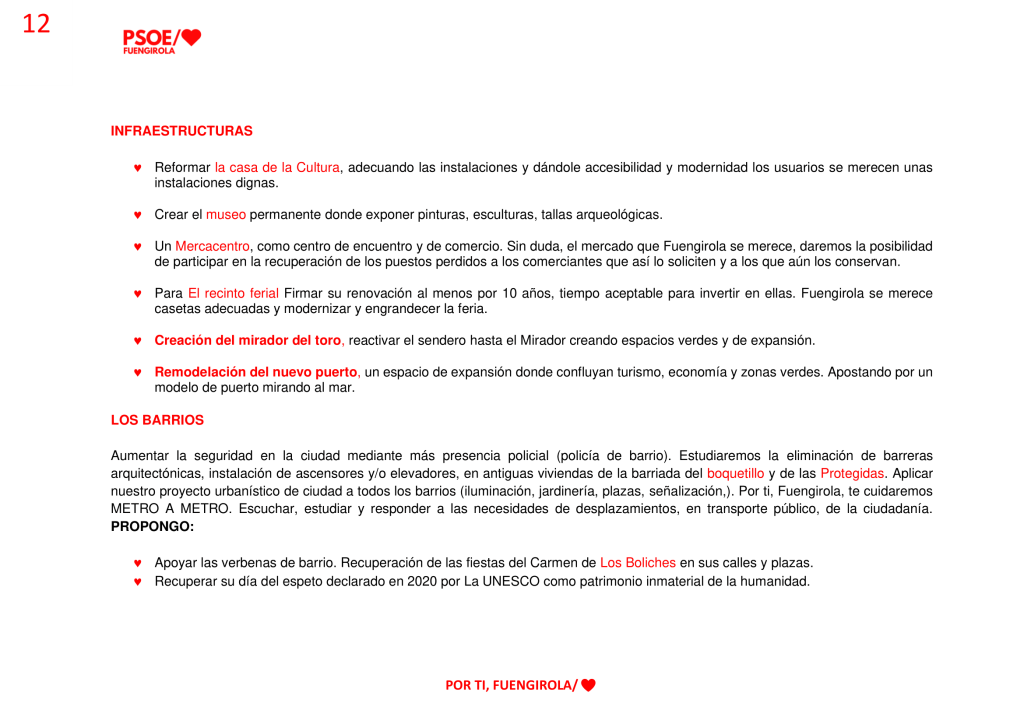 12

PSOE/♥
FUENGIROLA

INFRAESTRUCTURAS

♥ Reformar la casa de la Cultura, adecuando las instalaciones y dándole accesibilidad y modernidad los usuarios se merecen unas instalaciones dignas.

♥ Crear el museo permanente donde exponer pinturas, esculturas, tallas arqueológicas.

♥ Un Mercacentro, como centro de encuentro y de comercio. Sin duda, el mercado que Fuengirola se merece, daremos la posibilidad de participar en la recuperación de los puestos perdidos a los comerciantes que así lo soliciten y a los que aún los conservan.

♥ Para El recinto ferial Firmar su renovación al menos por 10 años, tiempo aceptable para invertir en ellas. Fuengirola se merece casetas adecuadas y modernizar y engrandecer la feria.

♥ Creación del mirador del toro, reactivar el sendero hasta el Mirador creando espacios verdes y de expansión.

♥ Remodelación del nuevo puerto, un espacio de expansión donde confluyan turismo, economía y zonas verdes. Apostando por un modelo de puerto mirando al mar.

LOS BARRIOS

Aumentar la seguridad en la ciudad mediante más presencia policial (policía de barrio). Estudiaremos la eliminación de barreras arquitectónicas, instalación de ascensores y/o elevadores, en antiguas viviendas de la barriada del boquetillo y de las Protegidas. Aplicar nuestro proyecto urbanístico de ciudad a todos los barrios (iluminación, jardinería, plazas, señalización,). Por ti, Fuengirola, te cuidaremos METRO A METRO. Escuchar, estudiar y responder a las necesidades de desplazamientos, en transporte público, de la ciudadanía. PROPONGO:

♥ Apoyar las verbenas de barrio. Recuperación de las fiestas del Carmen de Los Boliches en sus calles y plazas.
♥ Recuperar su día del espeto declarado en 2020 por La UNESCO como patrimonio inmaterial de la humanidad.

POR TI, FUENGIROLA/♥